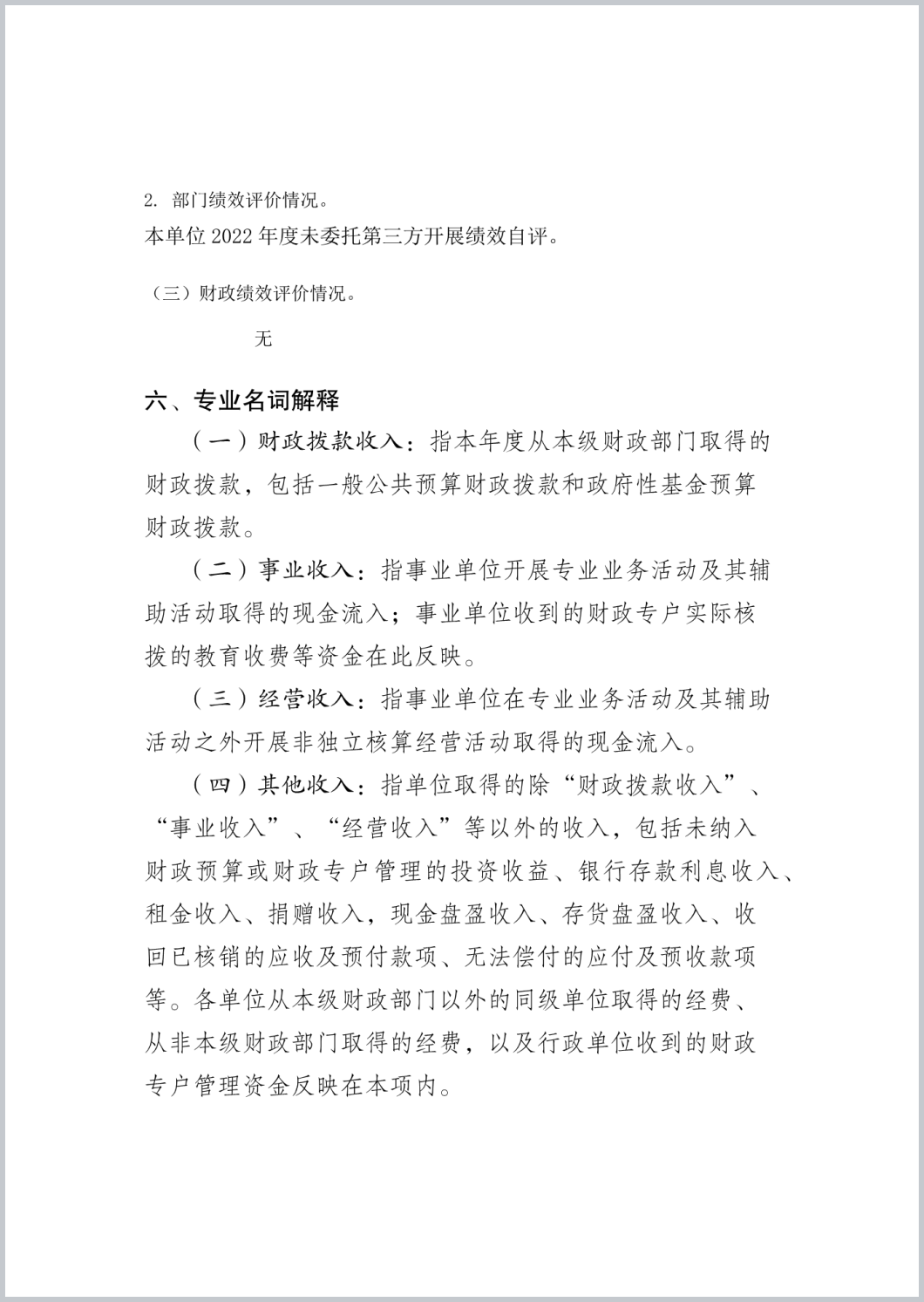 2. 部门绩效评价情况。

本单位 2022 年度未委托第三方开展绩效自评。

（三）财政绩效评价情况。

无

六、专业名词解释

（一）财政拨款收入：指本年度从本级财政部门取得的财政拨款，包括一般公共预算财政拨款和政府性基金预算财政拨款。

（二）事业收入：指事业单位开展专业业务活动及其辅助活动取得的现金流入；事业单位收到的财政专户实际核拨的教育收费等资金在此反映。

（三）经营收入：指事业单位在专业业务活动及其辅助活动之外开展非独立核算经营活动取得的现金流入。

（四）其他收入：指单位取得的除“财政拨款收入”、“事业收入”、“经营收入”等以外的收入，包括未纳入财政预算或财政专户管理的投资收益、银行存款利息收入、租金收入、捐赠收入，现金盘盈收入、存货盘盈收入、收回已核销的应收及预付款项、无法偿付的应付及预收款项等。各单位从本级财政部门以外的同级单位取得的经费、从非本级财政部门取得的经费，以及行政单位收到的财政专户管理资金反映在本项内。